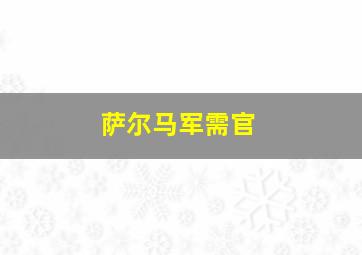 萨尔马军需官